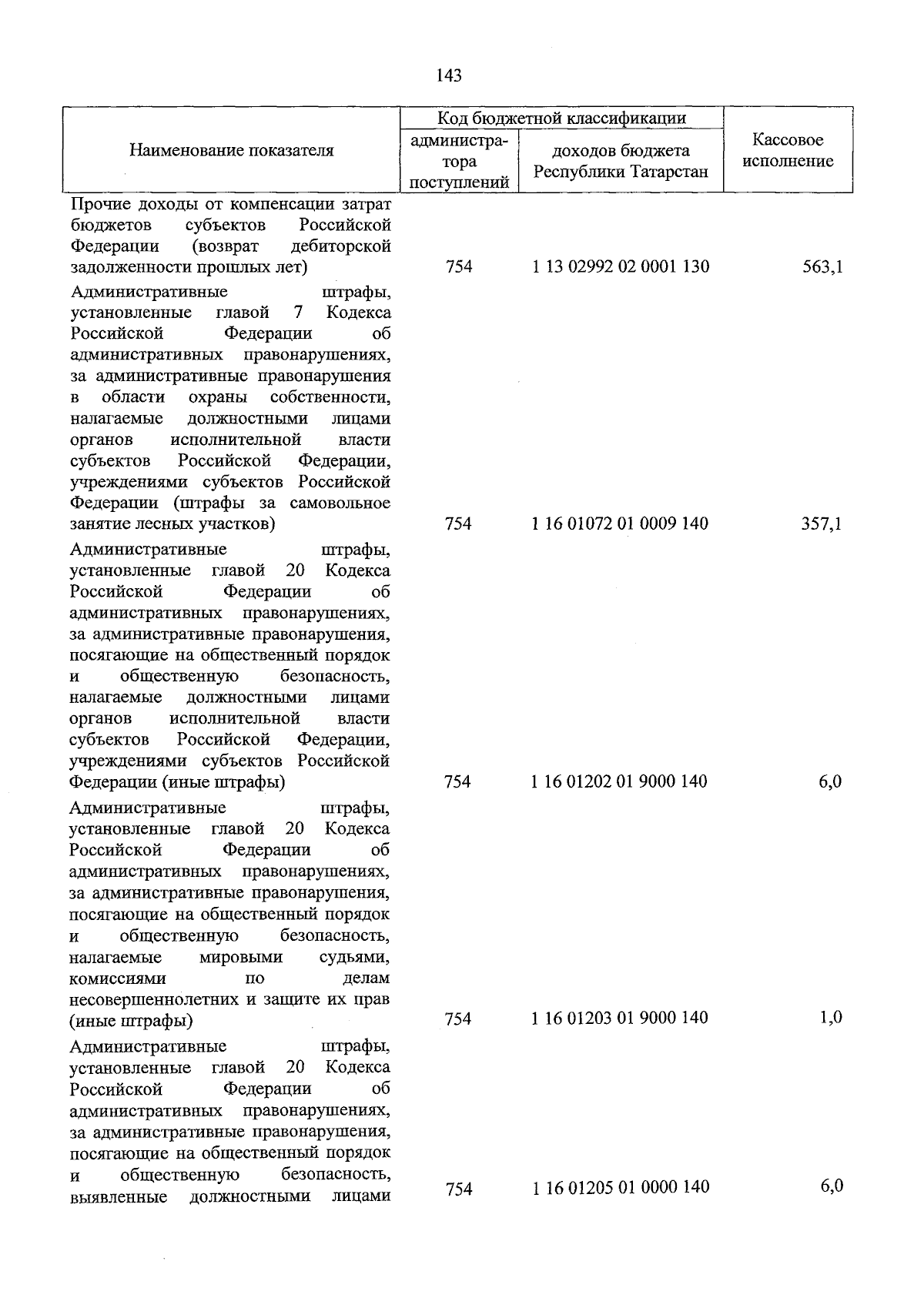 143

| Наименование показателя | Код бюджетной классификации | | Кассовое исполнение |
|---|---|---|---|
| | администратора поступлений | доходов бюджета Республики Татарстан | |
| Прочие доходы от компенсации затрат бюджетов субъектов Российской Федерации (возврат дебиторской задолженности прошлых лет) | 754 | 1 13 02992 02 0001 130 | 563,1 |
| Административные штрафы, установленные главой 7 Кодекса Российской Федерации об административных правонарушениях, за административные правонарушения в области охраны собственности, налагаемые должностными лицами органов исполнительной власти субъектов Российской Федерации, учреждениями субъектов Российской Федерации (штрафы за самовольное занятие лесных участков) | 754 | 1 16 01072 01 0009 140 | 357,1 |
| Административные штрафы, установленные главой 20 Кодекса Российской Федерации об административных правонарушениях, за административные правонарушения, посягающие на общественный порядок и общественную безопасность, налагаемые должностными лицами органов исполнительной власти субъектов Российской Федерации, учреждениями субъектов Российской Федерации (иные штрафы) | 754 | 1 16 01202 01 9000 140 | 6,0 |
| Административные штрафы, установленные главой 20 Кодекса Российской Федерации об административных правонарушениях, за административные правонарушения, посягающие на общественный порядок и общественную безопасность, налагаемые мировыми судьями, комиссиями по делам несовершеннолетних и защите их прав (иные штрафы) | 754 | 1 16 01203 01 9000 140 | 1,0 |
| Административные штрафы, установленные главой 20 Кодекса Российской Федерации об административных правонарушениях, за административные правонарушения, посягающие на общественный порядок и общественную безопасность, выявленные должностными лицами | 754 | 1 16 01205 01 0000 140 | 6,0 |